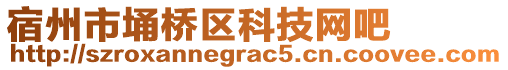 宿州市埇桥区科技网吧
http://szroxannegrac5.cn.coovee.com